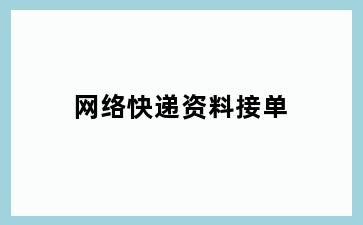 网络快递资料接单